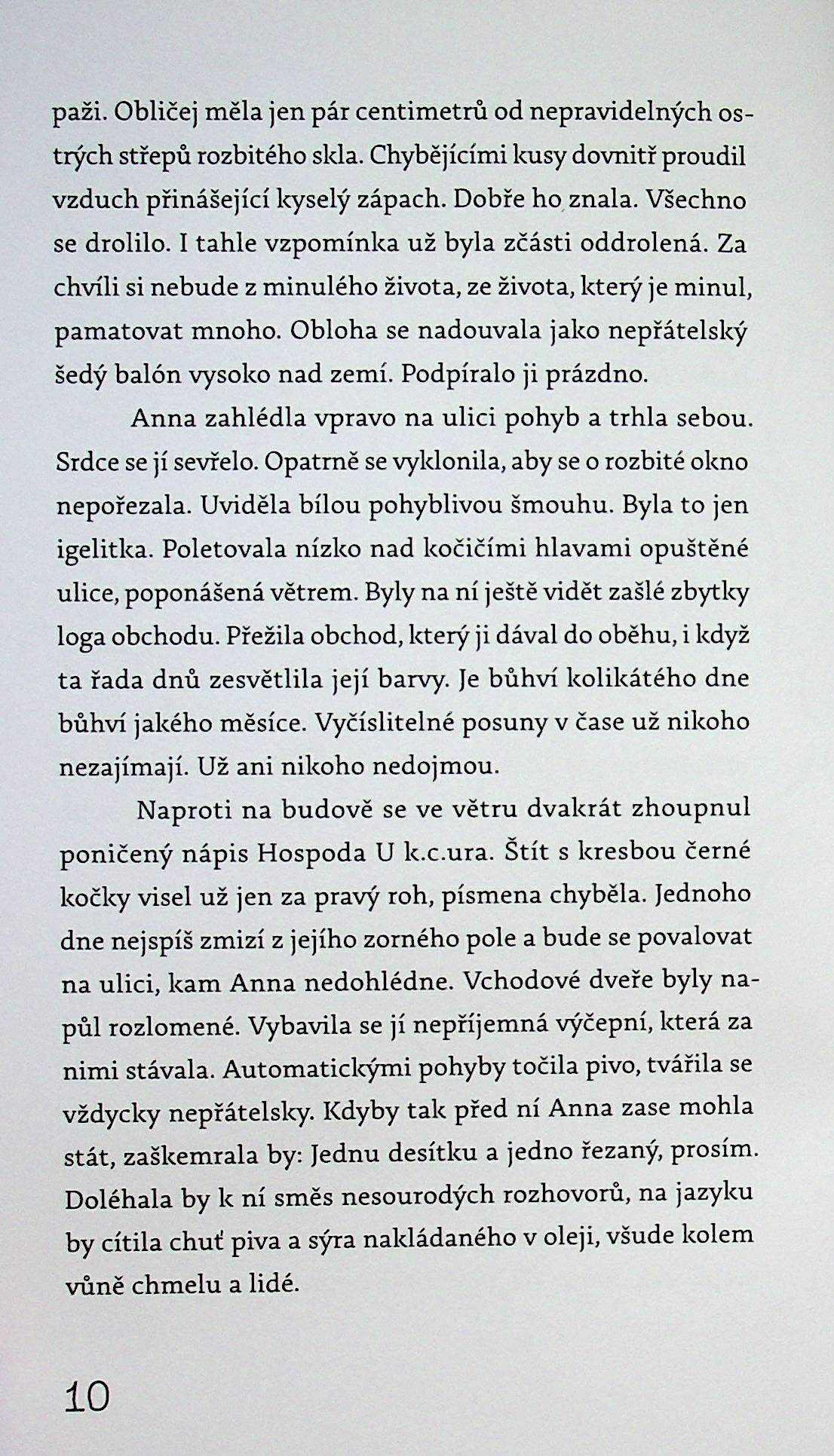 paži. Obličej měla jen pár centimetrů od nepravidelných ostrých střepů rozbitého skla. Chybějícími kusy dovnitř proudil vzduch přinášející kyselý zápach. Dobře ho znala. Všechno se drolilo. I tahle vzpomínka už byla zčásti oddrolená. Za chvíli si nebude z minulého života, ze života, který je minul, pamatovat mnoho. Obloha se nadouvala jako nepřátelský šedý balón vysoko nad zemí. Podpíralo ji prázdno.

Anna zahlédla vpravo na ulici pohyb a trhla sebou. Srdce se jí sevřelo. Opatrně se vyklonila, aby se o rozbité okno nepořezala. Uviděla bílou pohyblivou šmouhu. Byla to jen igelitka. Poletovala nízko nad kočičími hlavami opuštěné ulice, poponášená větrem. Byly na ní ještě vidět zašlé zbytky loga obchodu. Přežila obchod, který ji dával do oběhu, i když ta řada dnů zesvětlila její barvy. Je bůhví kolikátého dne bůhví jakého měsíce. Vyčíslitelné posuny v čase už nikoho nezajímají. Už ani nikoho nedojmou.

Naproti na budově se ve větru dvakrát zhoupnul poničený nápis Hospoda U k.c.ura. Štít s kresbou černé kočky visel už jen za pravý roh, písmena chyběla. Jednoho dne nejspíš zmizí z jejího zorného pole a bude se povalovat na ulici, kam Anna nedohlédne. Vchodové dveře byly napůl rozlomené. Vybavila se jí nepříjemná výčepní, která za nimi stávala. Automatickými pohyby točila pivo, tvářila se vždycky nepřátelsky. Kdyby tak před ní Anna zase mohla stát, zaškemrala by: Jednu desítku a jedno řezaný, prosím. Doléhala by k ní směs nesourodých rozhovorů, na jazyku by cítila chuť piva a sýra nakládaného v oleji, všude kolem vůně chmelu a lidé.

10